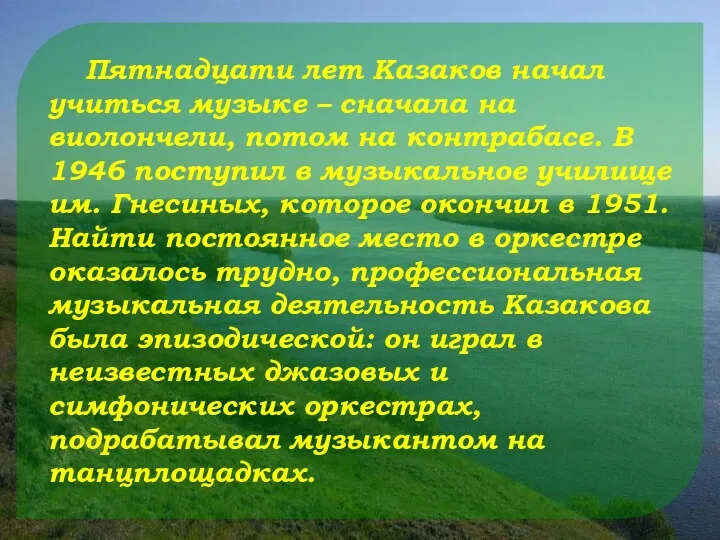 Пятнадцати лет Казаков начал учиться музыке – сначала на виолончели, потом на контрабасе. В 1946 поступил в музыкальное училище им. Гнесиных, которое окончил в 1951. Найти постоянное место в оркестре оказалось трудно, профессиональная музыкальная деятельность Казакова была эпизодической: он играл в неизвестных джазовых и симфонических оркестрах, подрабатывал музыкантом на танцплощадках.